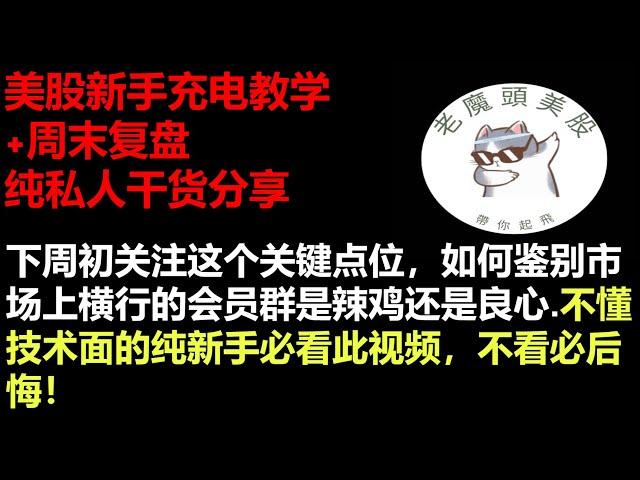 美股新手充电教学
+周末复盘
纯私人干货分享

老魔頭美股
帶你起飛

下周初关注这个关键点位，如何鉴别市场上横行的会员群是辣鸡还是良心.不懂技术面的纯新手必看此视频，不看必后悔!